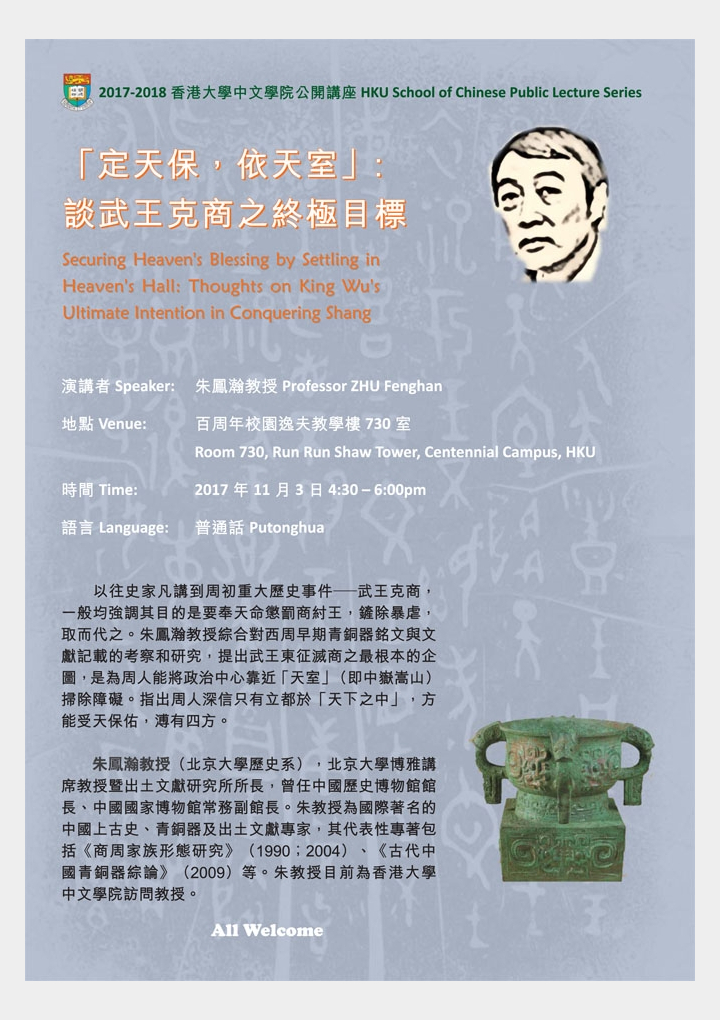 2017-2018 香港大學中文學院公開講座 HKU School of Chinese Public Lecture Series

「定天保，依天室」：
談武王克商之終極目標

Securing Heaven's Blessing by Settling in Heaven's Hall: Thoughts on King Wu's Ultimate Intention in Conquering Shang

演講者 Speaker: 朱鳳瀚教授 Professor ZHU Fenghan

地點 Venue: 百周年校園逸夫教學樓 730 室
Room 730, Run Run Shaw Tower, Centennial Campus, HKU

時間 Time: 2017 年 11 月 3 日 4:30 – 6:00pm

語言 Language: 普通話 Putonghua

以往史家凡講到周初重大歷史事件──武王克商，一般均強調其目的是要奉天命懲罰商紂王，鏟除暴虐，取而代之。朱鳳瀚教授綜合對西周早期青銅器銘文與文獻記載的考察和研究，提出武王東征滅商之最根本的企圖，是為周人能將政治中心靠近「天室」（即中嶽嵩山）掃除障礙。指出周人深信只有立都於「天下之中」，方能受天保佑，溥有四方。

朱鳳瀚教授（北京大學歷史系），北京大學博雅講席教授暨出土文獻研究所所長，曾任中國歷史博物館館長、中國國家博物館常務副館長。朱教授為國際著名的中國上古史、青銅器及出土文獻專家，其代表性專著包括《商周家族形態研究》（1990；2004）、《古代中國青銅器綜論》（2009）等。朱教授目前為香港大學中文學院訪問教授。

All Welcome